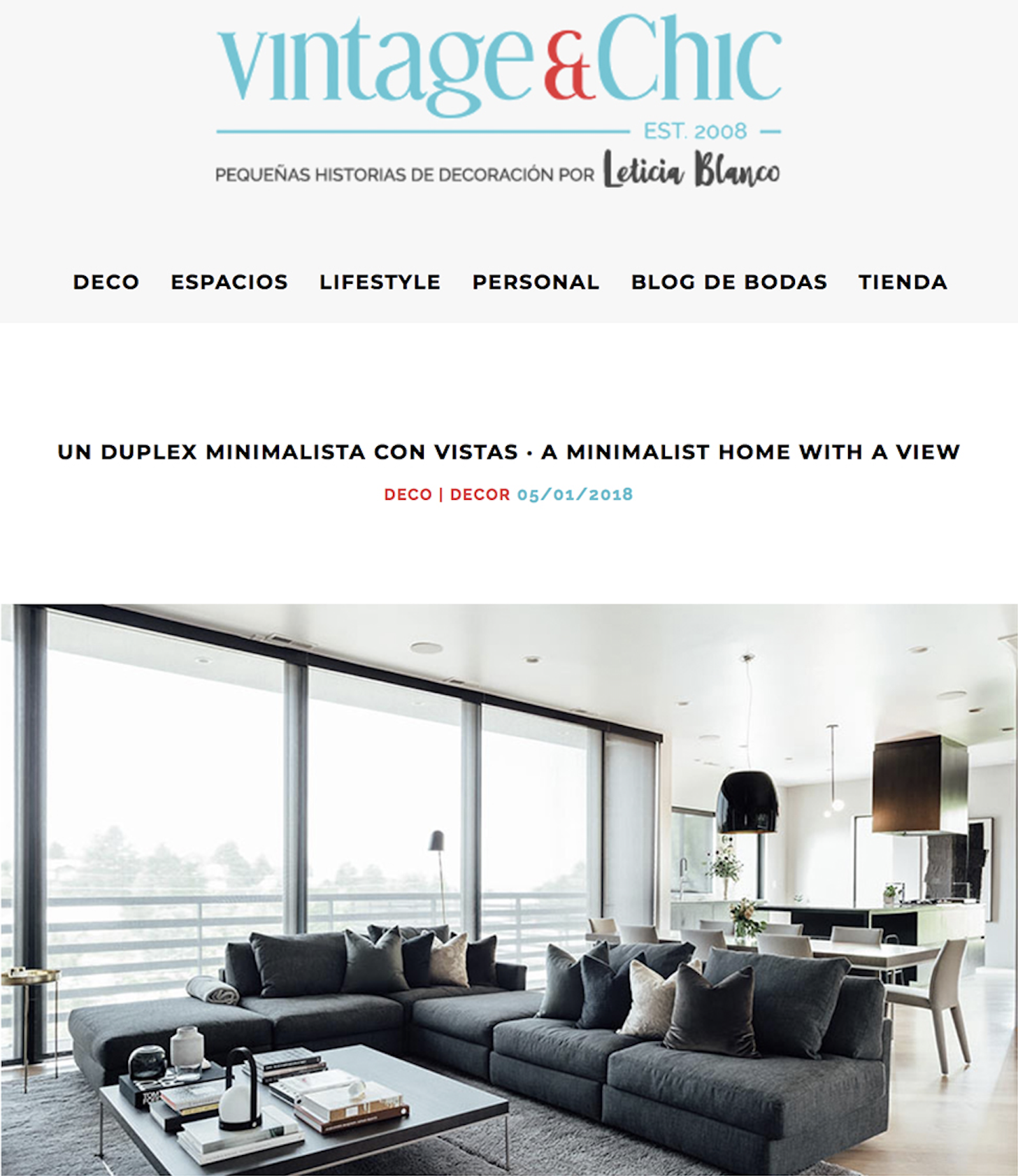 vintage&Chic
EST. 2008
PEQUEÑAS HISTORIAS DE DECORACIÓN POR Leticia Blanco

DECO ESPACIOS LIFESTYLE PERSONAL BLOG DE BODAS TIENDA

UN DUPLEX MINIMALISTA CON VISTAS · A MINIMALIST HOME WITH A VIEW

DECO | DECOR 05/01/2018